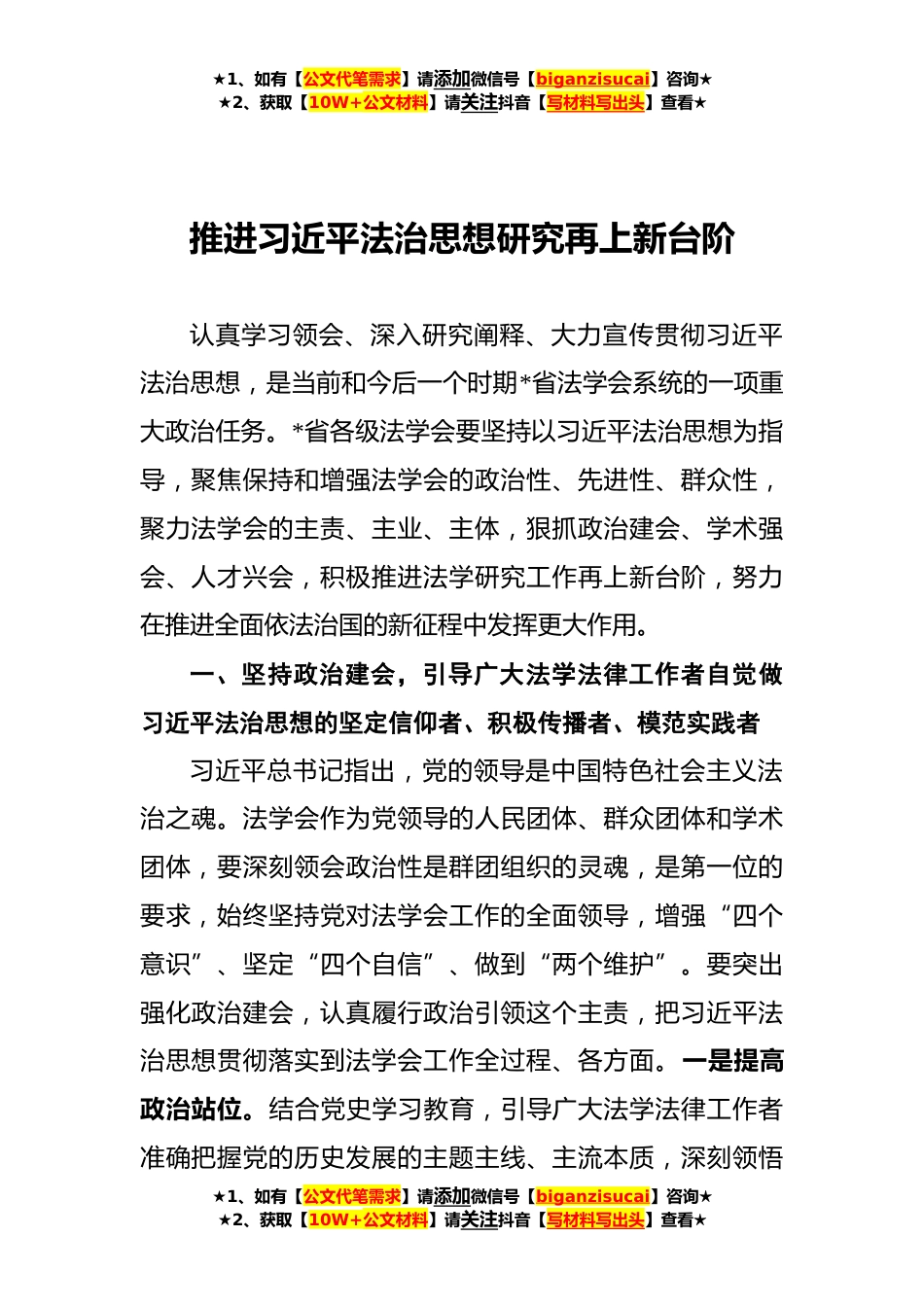 ★1、如有【公文代笔需求】请添加微信号【biganzisucai】咨询★
★2、获取【10W+公文材料】请关注抖音【写材料写出头】查看★

推进习近平法治思想研究再上新台阶

认真学习领会、深入研究阐释、大力宣传贯彻习近平法治思想，是当前和今后一个时期*省法学会系统的一项重大政治任务。*省各级法学会要坚持以习近平法治思想为指导，聚焦保持和增强法学会的政治性、先进性、群众性，聚力法学会的主责、主业、主体，狠抓政治建会、学术强会、人才兴会，积极推进法学研究工作再上新台阶，努力在推进全面依法治国的新征程中发挥更大作用。

一、坚持政治建会，引导广大法学法律工作者自觉做习近平法治思想的坚定信仰者、积极传播者、模范实践者

习近平总书记指出，党的领导是中国特色社会主义法治之魂。法学会作为党领导的人民团体、群众团体和学术团体，要深刻领会政治性是群团组织的灵魂，是第一位的要求，始终坚持党对法学会工作的全面领导，增强“四个意识”、坚定“四个自信”、做到“两个维护”。要突出强化政治建会，认真履行政治引领这个主责，把习近平法治思想贯彻落实到法学会工作全过程、各方面。一是提高政治站位。结合党史学习教育，引导广大法学法律工作者准确把握党的历史发展的主题主线、主流本质，深刻领悟

★1、如有【公文代笔需求】请添加微信号【biganzisucai】咨询★
★2、获取【10W+公文材料】请关注抖音【写材料写出头】查看★